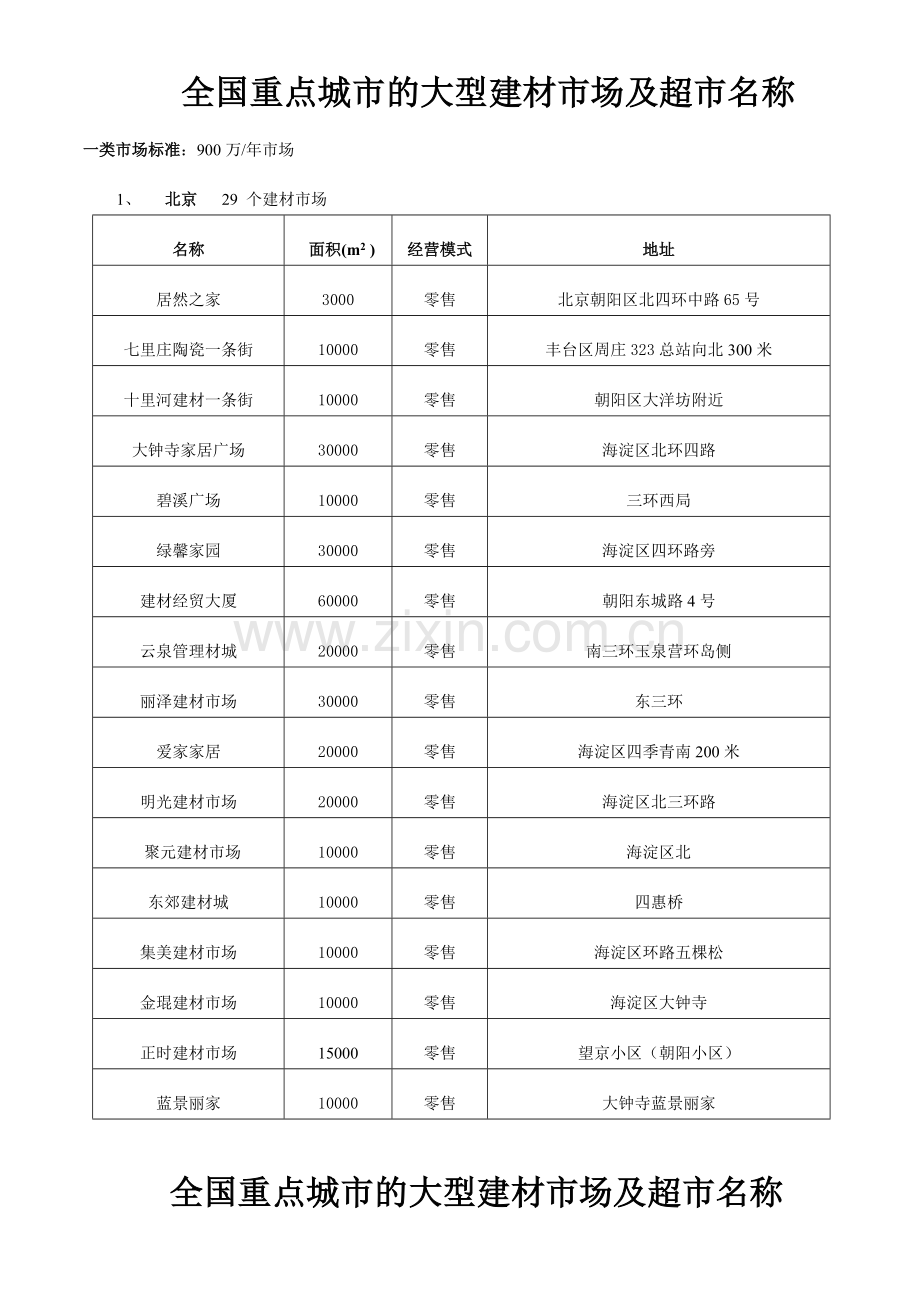 全国重点城市的大型建材市场及超市名称

一类市场标准：900 万/年市场

1、 北京 29 个建材市场

| 名称 | 面积($m^2$) | 经营模式 | 地址 |
|---|---|---|---|
| 居然之家 | 3000 | 零售 | 北京朝阳区北四环中路 65 号 |
| 七里庄陶瓷一条街 | 10000 | 零售 | 丰台区周庄 323 总站向北 300 米 |
| 十里河建材一条街 | 10000 | 零售 | 朝阳区大洋坊附近 |
| 大钟寺家居广场 | 30000 | 零售 | 海淀区北环四路 |
| 碧溪广场 | 10000 | 零售 | 三环西局 |
| 绿馨家园 | 30000 | 零售 | 海淀区四环路旁 |
| 建材经贸大厦 | 60000 | 零售 | 朝阳东城路 4 号 |
| 云泉管理材城 | 20000 | 零售 | 南三环玉泉营环岛侧 |
| 丽泽建材市场 | 30000 | 零售 | 东三环 |
| 爱家家居 | 20000 | 零售 | 海淀区四季青南 200 米 |
| 明光建材市场 | 20000 | 零售 | 海淀区北三环路 |
| 聚元建材市场 | 10000 | 零售 | 海淀区北 |
| 东郊建材城 | 10000 | 零售 | 四惠桥 |
| 集美建材市场 | 10000 | 零售 | 海淀区环路五棵松 |
| 金琨建材市场 | 10000 | 零售 | 海淀区大钟寺 |
| 正时建材市场 | 15000 | 零售 | 望京小区（朝阳小区） |
| 蓝景丽家 | 10000 | 零售 | 大钟寺蓝景丽家 |

www.zixin.com.cn

全国重点城市的大型建材市场及超市名称